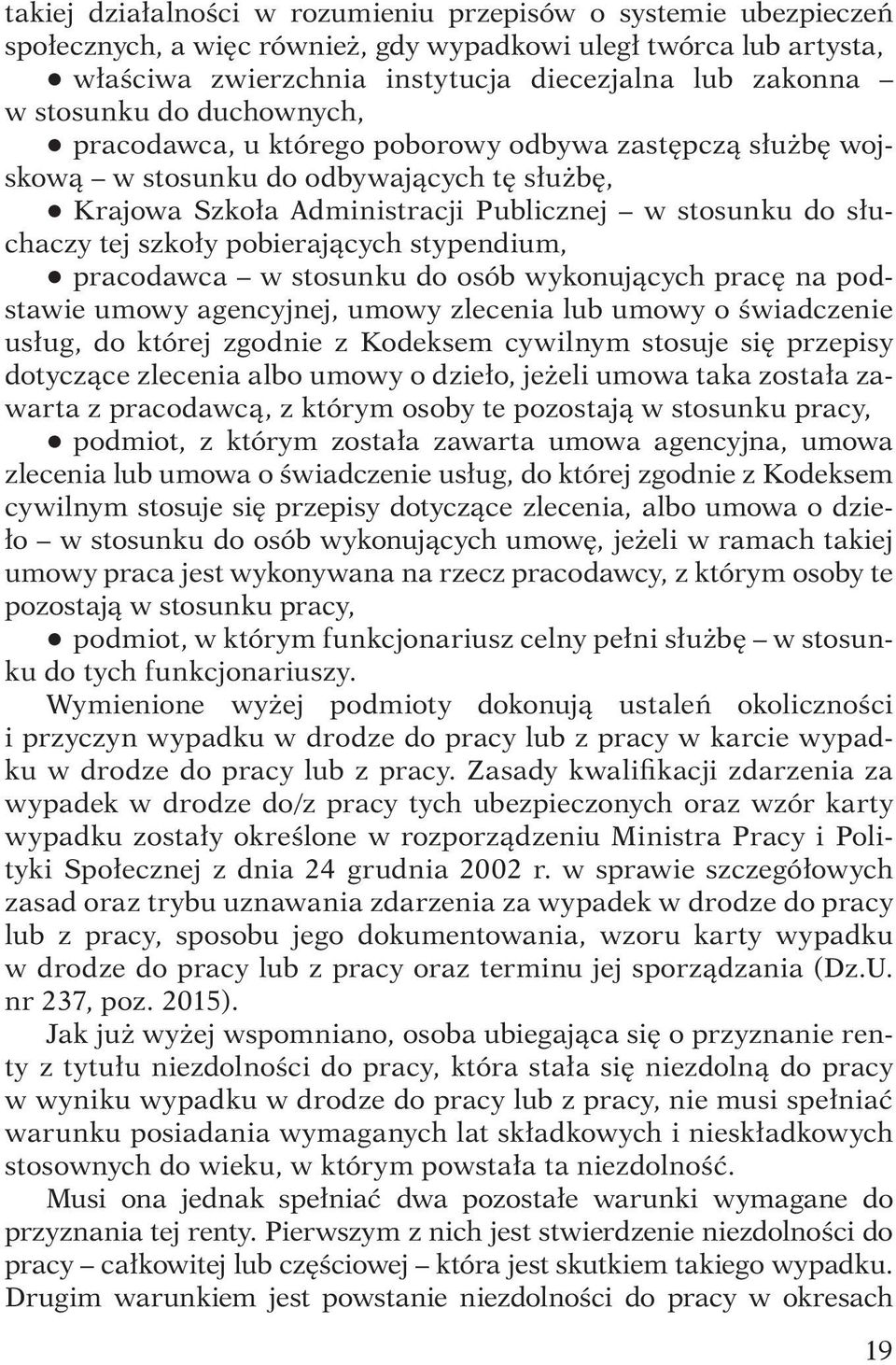 takiej działalności w rozumieniu przepisów o systemie ubezpieczeń społecznych, a więc również, gdy wypadkowi uległ twórca lub artysta,

● właściwa zwierzchnia instytucja diecezjalna lub zakonna – w stosunku do duchownych,

● pracodawca, u którego poborowy odbywa zastępczą służbę wojskową – w stosunku do odbywających tę służbę,

● Krajowa Szkoła Administracji Publicznej – w stosunku do słuchaczy tej szkoły pobierających stypendium,

● pracodawca – w stosunku do osób wykonujących pracę na podstawie umowy agencyjnej, umowy zlecenia lub umowy o świadczenie usług, do której zgodnie z Kodeksem cywilnym stosuje się przepisy dotyczące zlecenia albo umowy o dzieło, jeżeli umowa taka została zawarta z pracodawcą, z którym osoby te pozostają w stosunku pracy,

● podmiot, z którym została zawarta umowa agencyjna, umowa zlecenia lub umowa o świadczenie usług, do której zgodnie z Kodeksem cywilnym stosuje się przepisy dotyczące zlecenia, albo umowa o dzieło – w stosunku do osób wykonujących umowę, jeżeli w ramach takiej umowy praca jest wykonywana na rzecz pracodawcy, z którym osoby te pozostają w stosunku pracy,

● podmiot, w którym funkcjonariusz celny pełni służbę – w stosunku do tych funkcjonariuszy.

Wymienione wyżej podmioty dokonują ustaleń okoliczności i przyczyn wypadku w drodze do pracy lub z pracy w karcie wypadku w drodze do pracy lub z pracy. Zasady kwalifikacji zdarzenia za wypadek w drodze do/z pracy tych ubezpieczonych oraz wzór karty wypadku zostały określone w rozporządzeniu Ministra Pracy i Polityki Społecznej z dnia 24 grudnia 2002 r. w sprawie szczegółowych zasad oraz trybu uznawania zdarzenia za wypadek w drodze do pracy lub z pracy, sposobu jego dokumentowania, wzoru karty wypadku w drodze do pracy lub z pracy oraz terminu jej sporządzania (Dz.U. nr 237, poz. 2015).

Jak już wyżej wspomniano, osoba ubiegająca się o przyznanie renty z tytułu niezdolności do pracy, która stała się niezdolną do pracy w wyniku wypadku w drodze do pracy lub z pracy, nie musi spełniać warunku posiadania wymaganych lat składkowych i nieskładkowych stosownych do wieku, w którym powstała ta niezdolność.

Musi ona jednak spełniać dwa pozostałe warunki wymagane do przyznania tej renty. Pierwszym z nich jest stwierdzenie niezdolności do pracy – całkowitej lub częściowej – która jest skutkiem takiego wypadku. Drugim warunkiem jest powstanie niezdolności do pracy w okresach

19